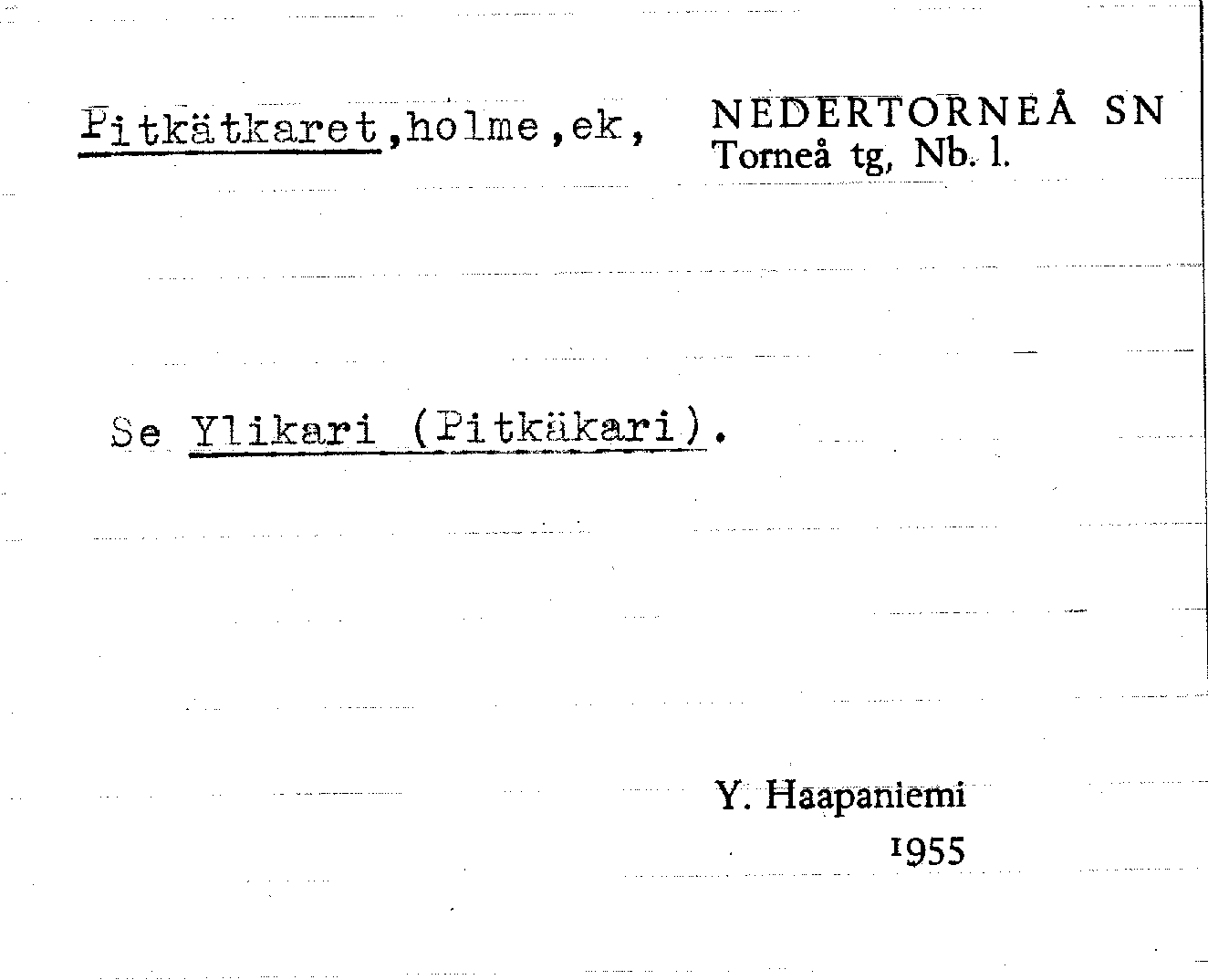 Pitkätkaret,holme,ek,

NEDERTORNEÅ SN
Torneå tg, Nb. l.

Se Ylikari (Pitkäkari).

Y. Haapaniemi
1955